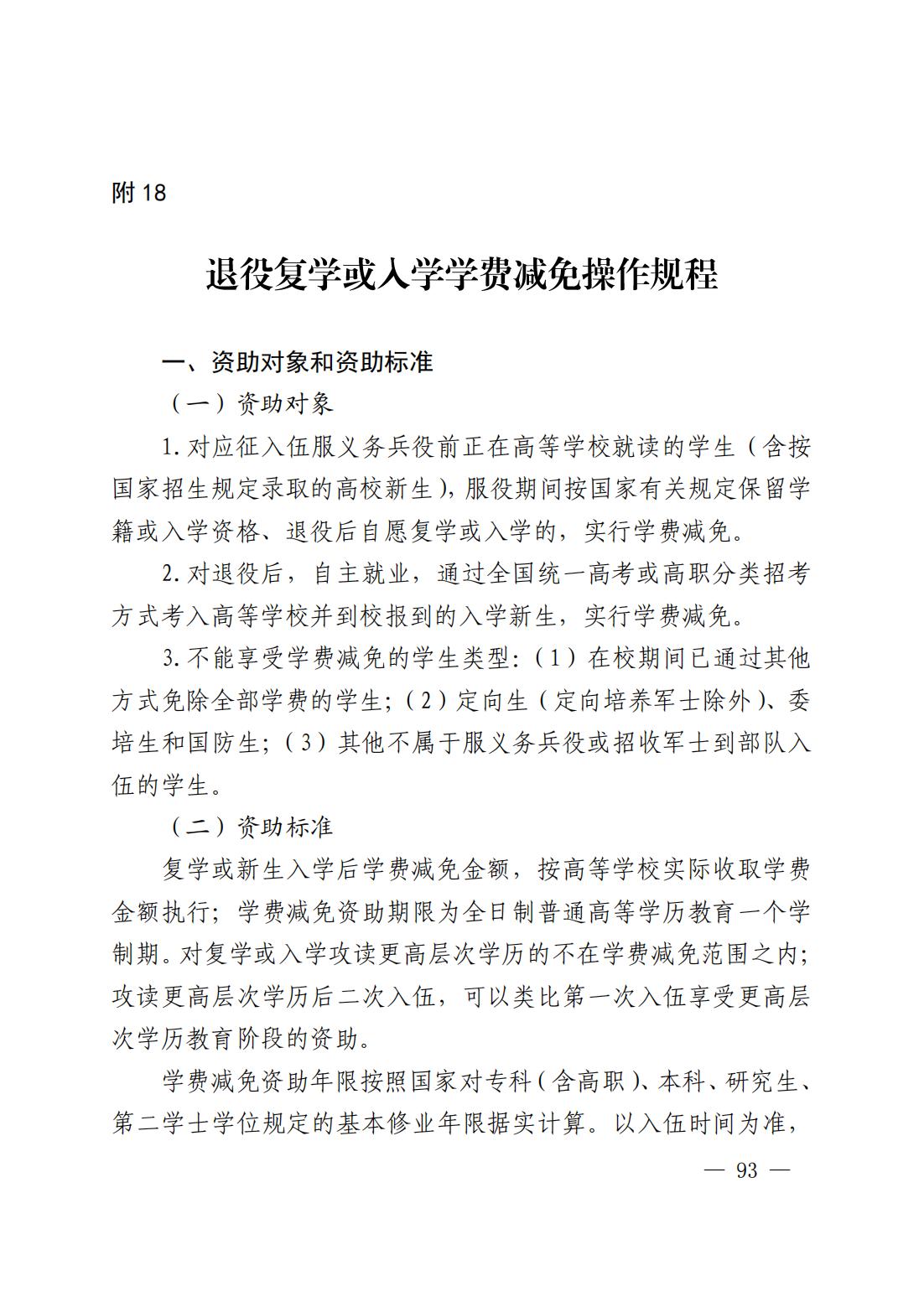 附 18

退役复学或入学学费减免操作规程

一、资助对象和资助标准

（一）资助对象

1. 对应征入伍服义务兵役前正在高等学校就读的学生（含按国家招生规定录取的高校新生），服役期间按国家有关规定保留学籍或入学资格、退役后自愿复学或入学的，实行学费减免。

2. 对退役后，自主就业，通过全国统一高考或高职分类招考方式考入高等学校并到校报到的入学新生，实行学费减免。

3. 不能享受学费减免的学生类型：（1）在校期间已通过其他方式免除全部学费的学生；（2）定向生（定向培养军士除外）、委培生和国防生；（3）其他不属于服义务兵役或招收军士到部队入伍的学生。

（二）资助标准

复学或新生入学后学费减免金额，按高等学校实际收取学费金额执行；学费减免资助期限为全日制普通高等学历教育一个学制期。对复学或入学攻读更高层次学历的不在学费减免范围之内；攻读更高层次学历后二次入伍，可以类比第一次入伍享受更高层次学历教育阶段的资助。

学费减免资助年限按照国家对专科（含高职）、本科、研究生、第二学士学位规定的基本修业年限据实计算。以入伍时间为准，

— 93 —